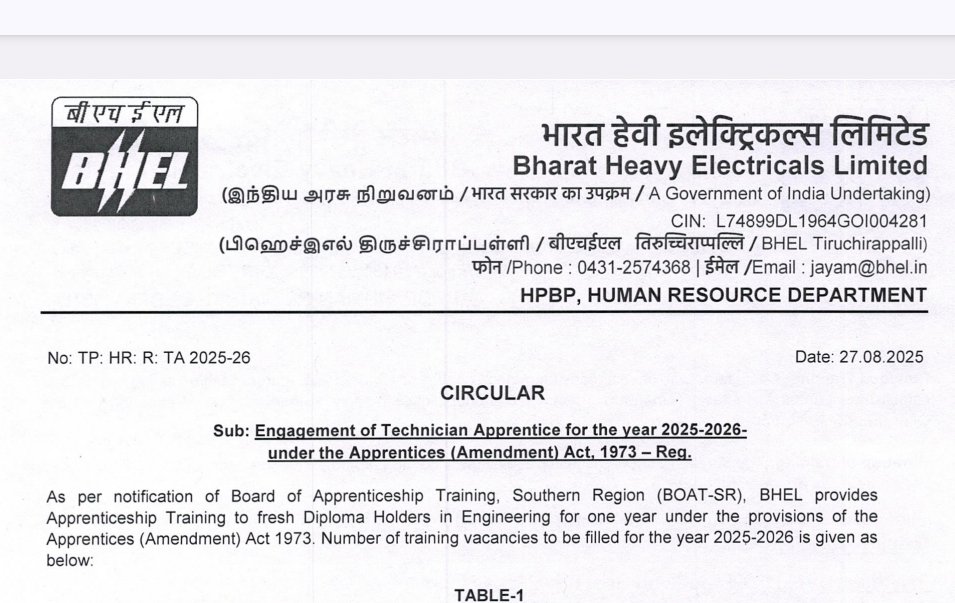 बी एच ई एल
BHEL

भारत हेवी इलेक्ट्रिकल्स लिमिटेड
Bharat Heavy Electricals Limited
(இந்திய அரசு நிறுவனம் / भारत सरकार का उपक्रम / A Government of India Undertaking)
CIN: L74899DL1964GOI004281
(பிஹெச்இஎல் திருச்சிராப்பள்ளி / बीएचईएल तिरुच्चिराप्पल्लि / BHEL Tiruchirappalli)
फोन /Phone : 0431-2574368 | ईमेल /Email : jayam@bhel.in
HPBP, HUMAN RESOURCE DEPARTMENT

No: TP: HR: R: TA 2025-26

Date: 27.08.2025

CIRCULAR

Sub: Engagement of Technician Apprentice for the year 2025-2026- under the Apprentices (Amendment) Act, 1973 – Reg.

As per notification of Board of Apprenticeship Training, Southern Region (BOAT-SR), BHEL provides Apprenticeship Training to fresh Diploma Holders in Engineering for one year under the provisions of the Apprentices (Amendment) Act 1973. Number of training vacancies to be filled for the year 2025-2026 is given as below:

TABLE-1